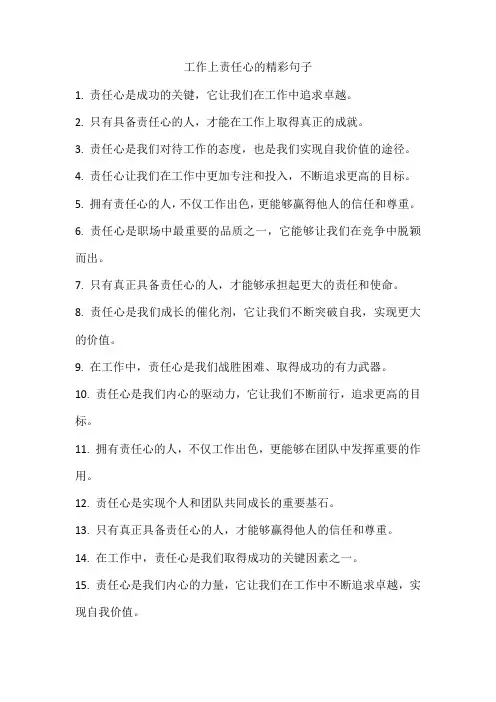 工作上责任心的精彩句子

1. 责任心是成功的关键，它让我们在工作中追求卓越。

2. 只有具备责任心的人，才能在工作上取得真正的成就。

3. 责任心是我们对待工作的态度，也是我们实现自我价值的途径。

4. 责任心让我们在工作中更加专注和投入，不断追求更高的目标。

5. 拥有责任心的人，不仅工作出色，更能够赢得他人的信任和尊重。

6. 责任心是职场中最重要的品质之一，它能够让我们在竞争中脱颖而出。

7. 只有真正具备责任心的人，才能够承担起更大的责任和使命。

8. 责任心是我们成长的催化剂，它让我们不断突破自我，实现更大的价值。

9. 在工作中，责任心是我们战胜困难、取得成功的有力武器。

10. 责任心是我们内心的驱动力，它让我们不断前行，追求更高的目标。

11. 拥有责任心的人，不仅工作出色，更能够在团队中发挥重要的作用。

12. 责任心是实现个人和团队共同成长的重要基石。

13. 只有真正具备责任心的人，才能够赢得他人的信任和尊重。

14. 在工作中，责任心是我们取得成功的关键因素之一。

15. 责任心是我们内心的力量，它让我们在工作中不断追求卓越，实现自我价值。